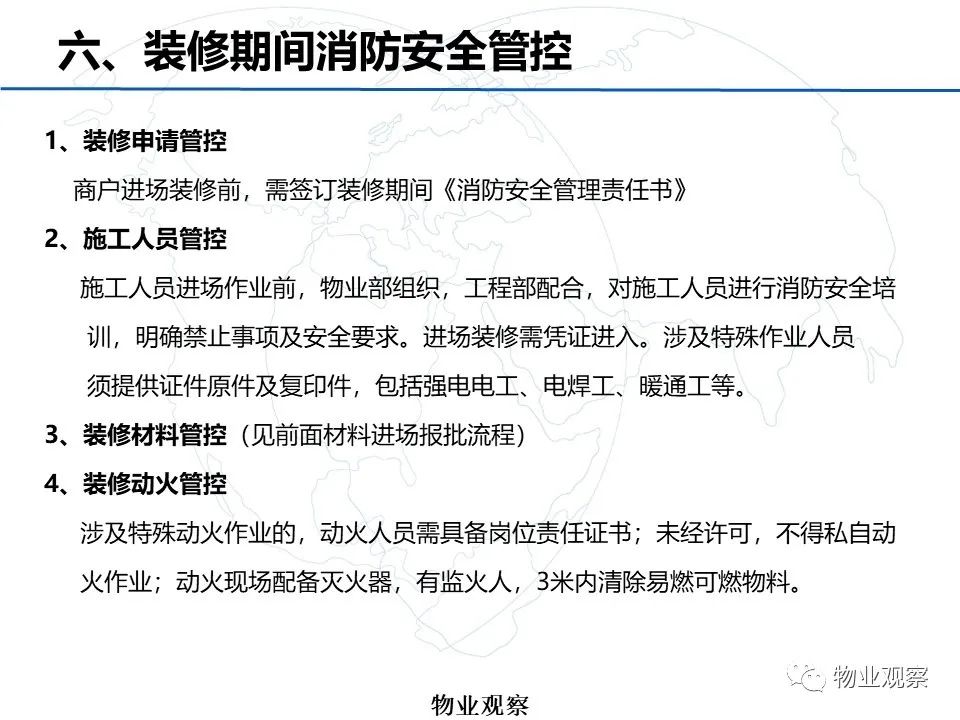 六、装修期间消防安全管控

1、装修申请管控

商户进场装修前，需签订装修期间《消防安全管理责任书》

2、施工人员管控

施工人员进场作业前，物业部组织，工程部配合，对施工人员进行消防安全培训，明确禁止事项及安全要求。进场装修需凭证进入。涉及特殊作业人员须提供证件原件及复印件，包括强电电工、电焊工、暖通工等。

3、装修材料管控（见前面材料进场报批流程）

4、装修动火管控

涉及特殊动火作业的，动火人员需具备岗位责任证书；未经许可，不得私自动火作业；动火现场配备灭火器，有监火人，3米内清除易燃可燃物料。

物业观察

物业观察